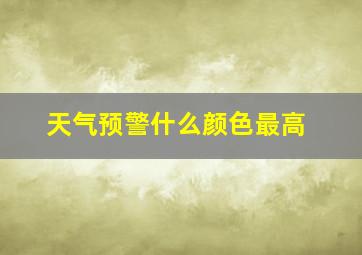 天气预警什么颜色最高